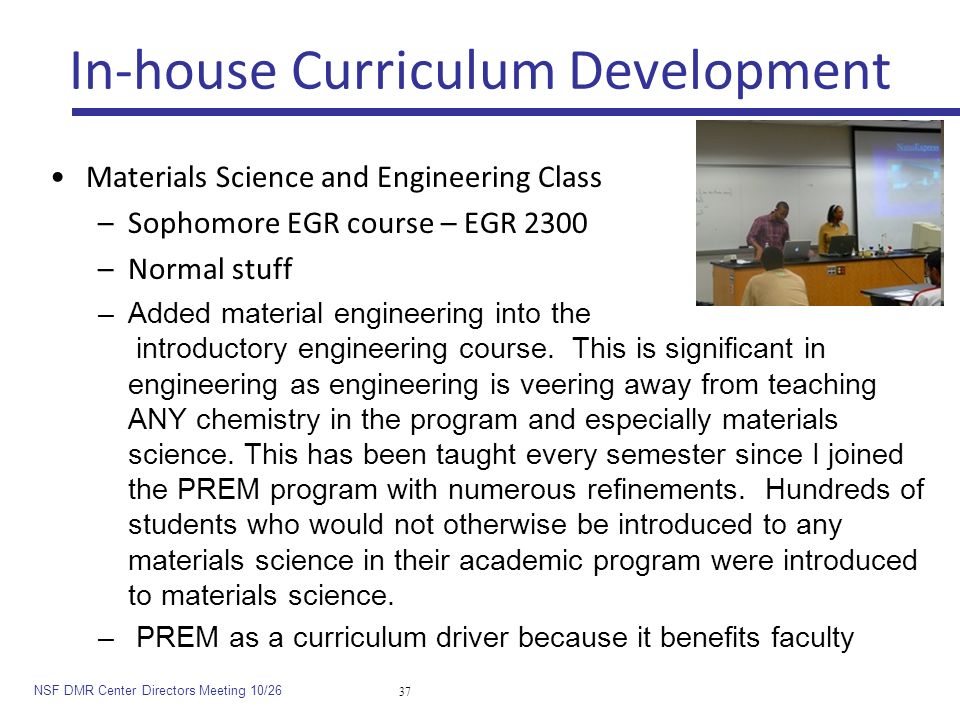 In-house Curriculum Development

• Materials Science and Engineering Class
– Sophomore EGR course – EGR 2300
– Normal stuff
– Added material engineering into the introductory engineering course. This is significant in engineering as engineering is veering away from teaching ANY chemistry in the program and especially materials science. This has been taught every semester since I joined the PREM program with numerous refinements. Hundreds of students who would not otherwise be introduced to any materials science in their academic program were introduced to materials science.
– PREM as a curriculum driver because it benefits faculty

NSF DMR Center Directors Meeting 10/26

37